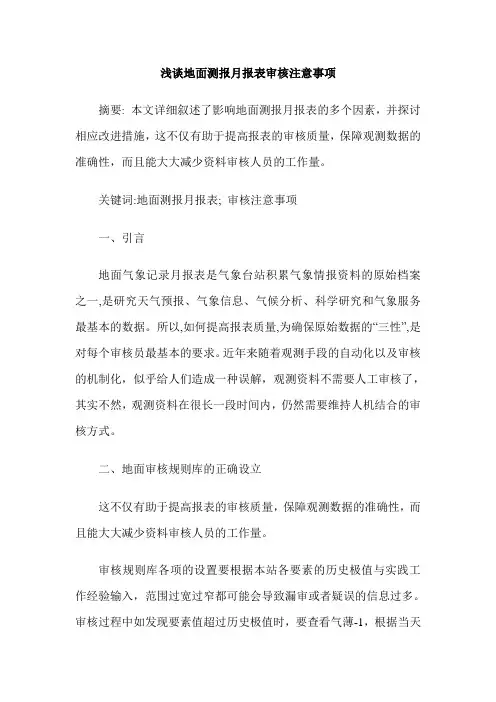 浅谈地面测报月报表审核注意事项

摘要: 本文详细叙述了影响地面测报月报表的多个因素，并探讨相应改进措施，这不仅有助于提高报表的审核质量，保障观测数据的准确性，而且能大大减少资料审核人员的工作量。

关键词:地面测报月报表; 审核注意事项

一、引言

地面气象记录月报表是气象台站积累气象情报资料的原始档案之一,是研究天气预报、气象信息、气候分析、科学研究和气象服务最基本的数据。所以,如何提高报表质量,为确保原始数据的“三性”,是对每个审核员最基本的要求。近年来随着观测手段的自动化以及审核的机制化，似乎给人们造成一种误解，观测资料不需要人工审核了，其实不然，观测资料在很长一段时间内，仍然需要维持人机结合的审核方式。

二、地面审核规则库的正确设立

这不仅有助于提高报表的审核质量，保障观测数据的准确性，而且能大大减少资料审核人员的工作量。

审核规则库各项的设置要根据本站各要素的历史极值与实践工作经验输入，范围过宽过窄都可能会导致漏审或者疑误的信息过多。审核过程中如发现要素值超过历史极值时，要查看气薄-1，根据当天